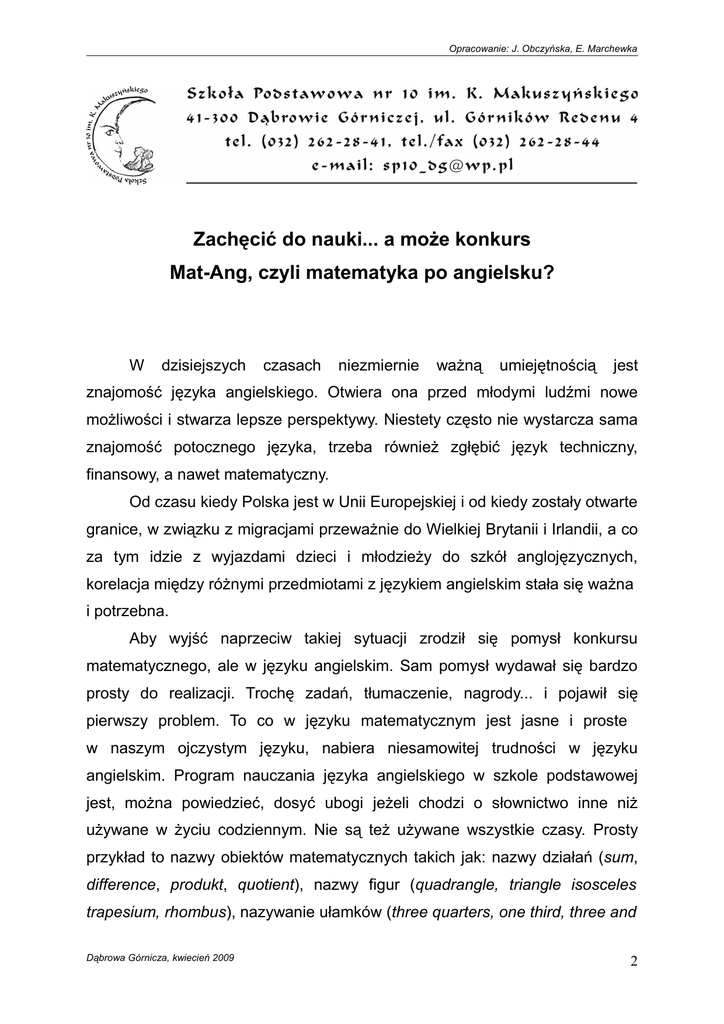 Opracowanie: J. Obczyńska, E. Marchewka

Szkoła Podstawowa nr 10 im. K. Makuszyńskiego

Szkoła Podstawowa nr 10 im. K. Makuszyńskiego
41-300 Dąbrowie Górniczej, ul. Górników Redenu 4
tel. (032) 262-28-41, tel./fax (032) 262-28-44
e-mail: sp10_dg@wp.pl

Zachęcić do nauki... a może konkurs
Mat-Ang, czyli matematyka po angielsku?

W dzisiejszych czasach niezmiernie ważną umiejętnością jest znajomość języka angielskiego. Otwiera ona przed młodymi ludźmi nowe możliwości i stwarza lepsze perspektywy. Niestety często nie wystarcza sama znajomość potocznego języka, trzeba również zgłębić język techniczny, finansowy, a nawet matematyczny.

Od czasu kiedy Polska jest w Unii Europejskiej i od kiedy zostały otwarte granice, w związku z migracjami przeważnie do Wielkiej Brytanii i Irlandii, a co za tym idzie z wyjazdami dzieci i młodzieży do szkół anglojęzycznych, korelacja między różnymi przedmiotami z językiem angielskim stała się ważna i potrzebna.

Aby wyjść naprzeciw takiej sytuacji zrodził się pomysł konkursu matematycznego, ale w języku angielskim. Sam pomysł wydawał się bardzo prosty do realizacji. Trochę zadań, tłumaczenie, nagrody... i pojawił się pierwszy problem. To co w języku matematycznym jest jasne i proste w naszym ojczystym języku, nabiera niesamowitej trudności w języku angielskim. Program nauczania języka angielskiego w szkole podstawowej jest, można powiedzieć, dosyć ubogi jeżeli chodzi o słownictwo inne niż używane w życiu codziennym. Nie są też używane wszystkie czasy. Prosty przykład to nazwy obiektów matematycznych takich jak: nazwy działań (sum, difference, produkt, quotient), nazwy figur (quadrangle, triangle isosceles trapesium, rhombus), nazywanie ułamków (three quarters, one third, three and

Dąbrowa Górnicza, kwiecień 2009

2